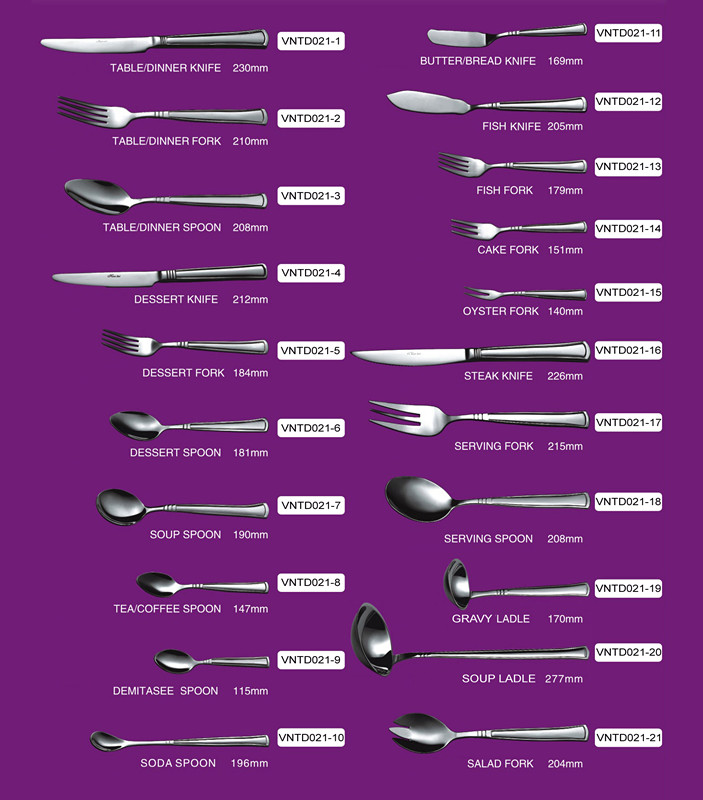 VNTD021-1
TABLE/DINNER KNIFE 230mm

VNTD021-2
TABLE/DINNER FORK 210mm

VNTD021-3
TABLE/DINNER SPOON 208mm

VNTD021-4
DESSERT KNIFE 212mm

VNTD021-5
DESSERT FORK 184mm

VNTD021-6
DESSERT SPOON 181mm

VNTD021-7
SOUP SPOON 190mm

VNTD021-8
TEA/COFFEE SPOON 147mm

VNTD021-9
DEMITASEE SPOON 115mm

VNTD021-10
SODA SPOON 196mm

VNTD021-11
BUTTER/BREAD KNIFE 169mm

VNTD021-12
FISH KNIFE 205mm

VNTD021-13
FISH FORK 179mm

VNTD021-14
CAKE FORK 151mm

VNTD021-15
OYSTER FORK 140mm

VNTD021-16
STEAK KNIFE 226mm

VNTD021-17
SERVING FORK 215mm

VNTD021-18
SERVING SPOON 208mm

VNTD021-19
GRAVY LADLE 170mm

VNTD021-20
SOUP LADLE 277mm

VNTD021-21
SALAD FORK 204mm